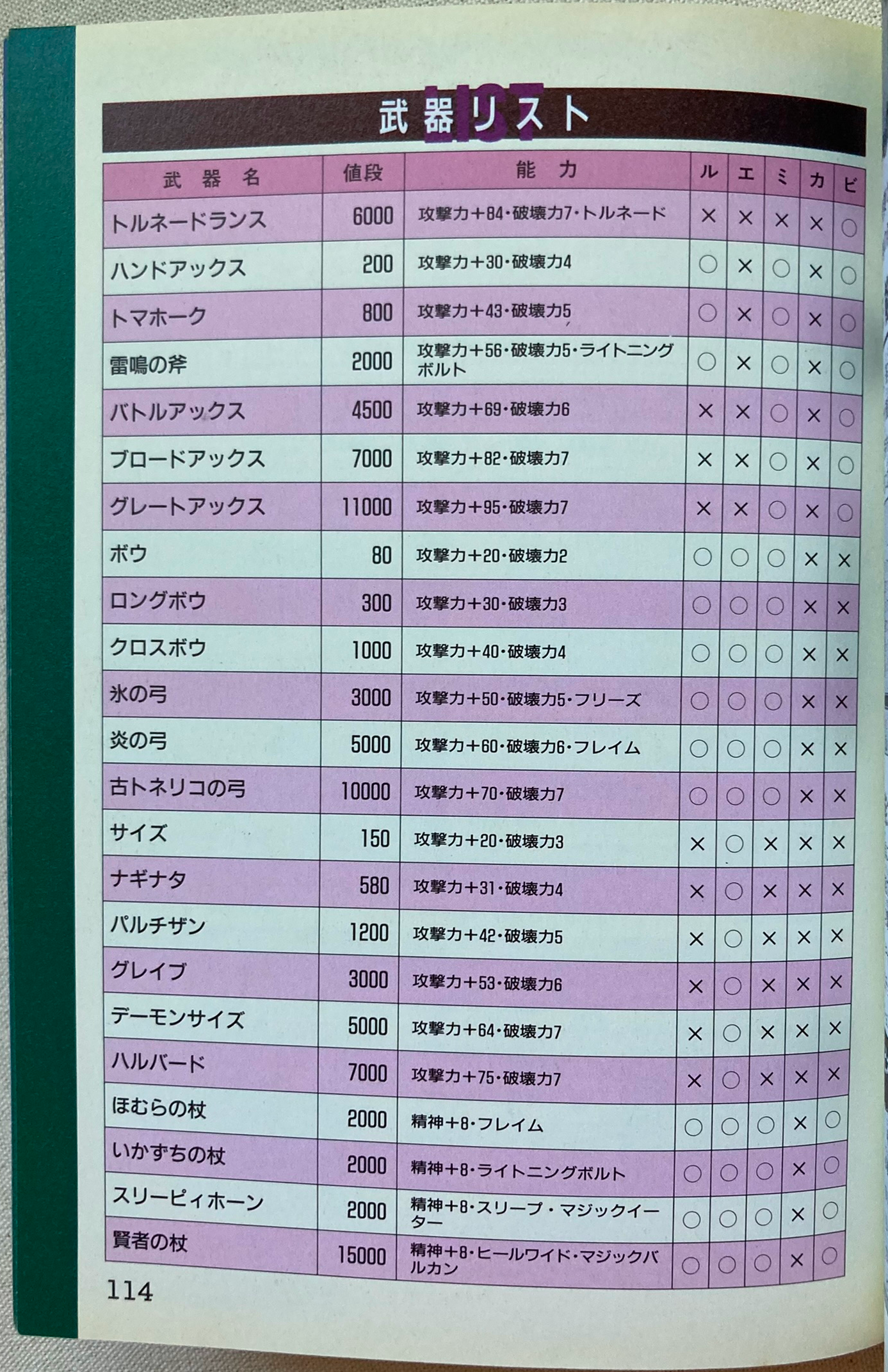 LIST
武器リスト

| 武器名 | 値段 | 能力 | ル | エ | ミ | カ | ビ |
|---|---|---|---|---|---|---|---|
| トルネードランス | 6000 | 攻撃力+84・破壊力7・トルネード | × | × | × | × | ○ |
| ハンドアックス | 200 | 攻撃力+30・破壊力4 | ○ | × | ○ | × | ○ |
| トマホーク | 800 | 攻撃力+43・破壊力5 | ○ | × | ○ | × | ○ |
| 雷鳴の斧 | 2000 | 攻撃力+56・破壊力5・ライトニングボルト | ○ | × | ○ | × | ○ |
| バトルアックス | 4500 | 攻撃力+69・破壊力6 | × | × | ○ | × | ○ |
| ブロードアックス | 7000 | 攻撃力+82・破壊力7 | × | × | ○ | × | ○ |
| グレートアックス | 11000 | 攻撃力+95・破壊力7 | × | × | ○ | × | ○ |
| ボウ | 80 | 攻撃力+20・破壊力2 | ○ | ○ | ○ | × | × |
| ロングボウ | 300 | 攻撃力+30・破壊力3 | ○ | ○ | ○ | × | × |
| クロスボウ | 1000 | 攻撃力+40・破壊力4 | ○ | ○ | ○ | × | × |
| 氷の弓 | 3000 | 攻撃力+50・破壊力5・フリーズ | ○ | ○ | ○ | × | × |
| 炎の弓 | 5000 | 攻撃力+60・破壊力6・フレイム | ○ | ○ | ○ | × | × |
| 古トネリコの弓 | 10000 | 攻撃力+70・破壊力7 | ○ | ○ | ○ | × | × |
| サイズ | 150 | 攻撃力+20・破壊力3 | × | ○ | × | × | × |
| ナギナタ | 580 | 攻撃力+31・破壊力4 | × | ○ | × | × | × |
| パルチザン | 1200 | 攻撃力+42・破壊力5 | × | ○ | × | × | × |
| グレイブ | 3000 | 攻撃力+53・破壊力6 | × | ○ | × | × | × |
| デーモンサイズ | 5000 | 攻撃力+64・破壊力7 | × | ○ | × | × | × |
| ハルバード | 7000 | 攻撃力+75・破壊力7 | × | ○ | × | × | × |
| ほむらの杖 | 2000 | 精神+8・フレイム | ○ | ○ | ○ | × | ○ |
| いかずちの杖 | 2000 | 精神+8・ライトニングボルト | ○ | ○ | ○ | × | ○ |
| スリーピィホーン | 2000 | 精神+8・スリープ・マジックイーター | ○ | ○ | ○ | × | ○ |
| 賢者の杖 | 15000 | 精神+8・ヒールワイド・マジックバルカン | ○ | ○ | ○ | × | ○ |

114